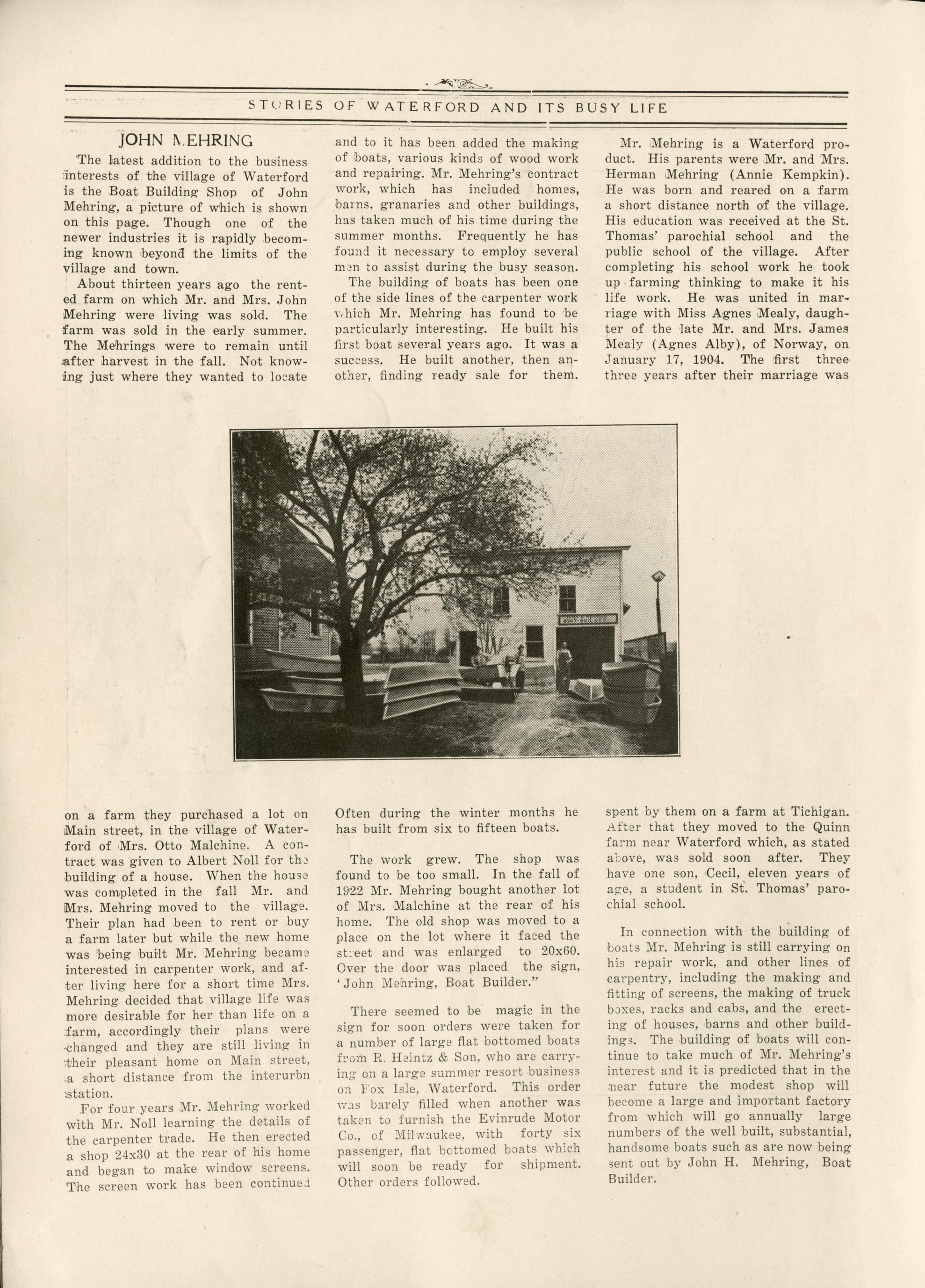 STORIES OF WATERFORD AND ITS BUSY LIFE

JOHN MEHRING

The latest addition to the business interests of the village of Waterford is the Boat Building Shop of John Mehring, a picture of which is shown on this page. Though one of the newer industries it is rapidly becoming known beyond the limits of the village and town.

About thirteen years ago the rented farm on which Mr. and Mrs. John Mehring were living was sold. The farm was sold in the early summer. The Mehrings were to remain until after harvest in the fall. Not knowing just where they wanted to locate on a farm they purchased a lot on Main street, in the village of Waterford of Mrs. Otto Malchine. A contract was given to Albert Noll for the building of a house. When the house was completed in the fall Mr. and Mrs. Mehring moved to the village. Their plan had been to rent or buy a farm later but while the new home was being built Mr. Mehring became interested in carpenter work, and after living here for a short time Mrs. Mehring decided that village life was more desirable for her than life on a farm, accordingly their plans were changed and they are still living in their pleasant home on Main street, a short distance from the interurbn station.

For four years Mr. Mehring worked with Mr. Noll learning the details of the carpenter trade. He then erected a shop 24x30 at the rear of his home and began to make window screens. The screen work has been continued and to it has been added the making of boats, various kinds of wood work and repairing. Mr. Mehring's contract work, which has included homes, barns, granaries and other buildings, has taken much of his time during the summer months. Frequently he has found it necessary to employ several men to assist during the busy season.

The building of boats has been one of the side lines of the carpenter work which Mr. Mehring has found to be particularly interesting. He built his first boat several years ago. It was a success. He built another, then another, finding ready sale for them. Often during the winter months he has built from six to fifteen boats.

The work grew. The shop was found to be too small. In the fall of 1922 Mr. Mehring bought another lot of Mrs. Malchine at the rear of his home. The old shop was moved to a place on the lot where it faced the street and was enlarged to 20x60. Over the door was placed the sign, 'John Mehring, Boat Builder."

There seemed to be magic in the sign for soon orders were taken for a number of large flat bottomed boats from R. Heintz & Son, who are carrying on a large summer resort business on Fox Isle, Waterford. This order was barely filled when another was taken to furnish the Evinrude Motor Co., of Milwaukee, with forty six passenger, flat bottomed boats which will soon be ready for shipment. Other orders followed.

Mr. Mehring is a Waterford product. His parents were Mr. and Mrs. Herman Mehring (Annie Kempkin). He was born and reared on a farm a short distance north of the village. His education was received at the St. Thomas' parochial school and the public school of the village. After completing his school work he took up farming thinking to make it his life work. He was united in marriage with Miss Agnes Mealy, daughter of the late Mr. and Mrs. James Mealy (Agnes Alby), of Norway, on January 17, 1904. The first three three years after their marriage was spent by them on a farm at Tichigan. After that they moved to the Quinn farm near Waterford which, as stated above, was sold soon after. They have one son, Cecil, eleven years of age, a student in St. Thomas' parochial school.

In connection with the building of boats Mr. Mehring is still carrying on his repair work, and other lines of carpentry, including the making and fitting of screens, the making of truck boxes, racks and cabs, and the erecting of houses, barns and other buildings. The building of boats will continue to take much of Mr. Mehring's interest and it is predicted that in the near future the modest shop will become a large and important factory from which will go annually large numbers of the well built, substantial, handsome boats such as are now being sent out by John H. Mehring, Boat Builder.